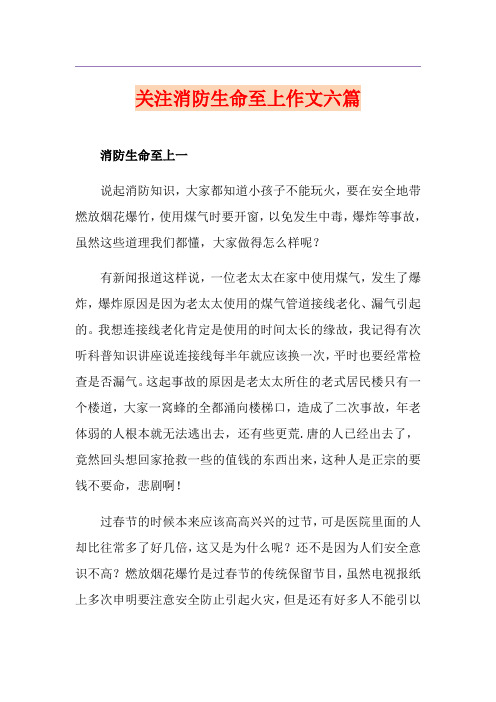 关注消防生命至上作文六篇

消防生命至上一

说起消防知识，大家都知道小孩子不能玩火，要在安全地带燃放烟花爆竹，使用煤气时要开窗，以免发生中毒，爆炸等事故，虽然这些道理我们都懂，大家做得怎么样呢？

有新闻报道这样说，一位老太太在家中使用煤气，发生了爆炸，爆炸原因是因为老太太使用的煤气管道接线老化、漏气引起的。我想连接线老化肯定是使用的时间太长的缘故，我记得有次听科普知识讲座说连接线每半年就应该换一次，平时也要经常检查是否漏气。这起事故的原因是老太太所住的老式居民楼只有一个楼道，大家一窝蜂的全都涌向楼梯口，造成了二次事故，年老体弱的人根本就无法逃出去，还有些更荒.唐的人已经出去了，竟然回头想回家抢救一些的值钱的东西出来，这种人是正宗的要钱不要命，悲剧啊！

过春节的时候本来应该高高兴兴的过节，可是医院里面的人却比往常多了好几倍，这又是为什么呢？还不是因为人们安全意识不高？燃放烟花爆竹是过春节的传统保留节目，虽然电视报纸上多次申明要注意安全防止引起火灾，但是还有好多人不能引以